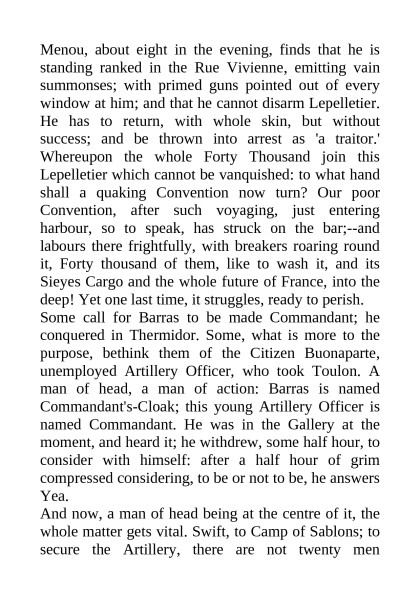 Menou, about eight in the evening, finds that he is standing ranked in the Rue Vivienne, emitting vain summonses; with primed guns pointed out of every window at him; and that he cannot disarm Lepelletier. He has to return, with whole skin, but without success; and be thrown into arrest as 'a traitor.' Whereupon the whole Forty Thousand join this Lepelletier which cannot be vanquished: to what hand shall a quaking Convention now turn? Our poor Convention, after such voyaging, just entering harbour, so to speak, has struck on the bar;--and labours there frightfully, with breakers roaring round it, Forty thousand of them, like to wash it, and its Sieyes Cargo and the whole future of France, into the deep! Yet one last time, it struggles, ready to perish.
Some call for Barras to be made Commandant; he conquered in Thermidor. Some, what is more to the purpose, bethink them of the Citizen Buonaparte, unemployed Artillery Officer, who took Toulon. A man of head, a man of action: Barras is named Commandant's-Cloak; this young Artillery Officer is named Commandant. He was in the Gallery at the moment, and heard it; he withdrew, some half hour, to consider with himself: after a half hour of grim compressed considering, to be or not to be, he answers Yea.
And now, a man of head being at the centre of it, the whole matter gets vital. Swift, to Camp of Sablons; to secure the Artillery, there are not twenty men